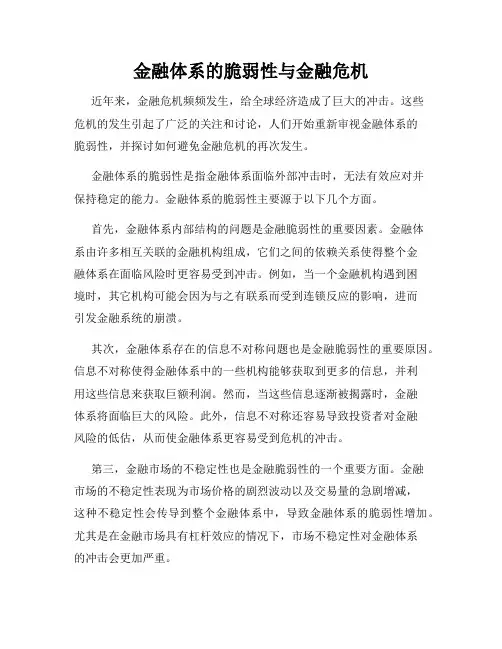 金融体系的脆弱性与金融危机

近年来，金融危机频频发生，给全球经济造成了巨大的冲击。这些危机的发生引起了广泛的关注和讨论，人们开始重新审视金融体系的脆弱性，并探讨如何避免金融危机的再次发生。

金融体系的脆弱性是指金融体系面临外部冲击时，无法有效应对并保持稳定的能力。金融体系的脆弱性主要源于以下几个方面。

首先，金融体系内部结构的问题是金融脆弱性的重要因素。金融体系由许多相互关联的金融机构组成，它们之间的依赖关系使得整个金融体系在面临风险时更容易受到冲击。例如，当一个金融机构遇到困境时，其它机构可能会因为与之有联系而受到连锁反应的影响，进而引发金融系统的崩溃。

其次，金融体系存在的信息不对称问题也是金融脆弱性的重要原因。信息不对称使得金融体系中的一些机构能够获取到更多的信息，并利用这些信息来获取巨额利润。然而，当这些信息逐渐被揭露时，金融体系将面临巨大的风险。此外，信息不对称还容易导致投资者对金融风险的低估，从而使金融体系更容易受到危机的冲击。

第三，金融市场的不稳定性也是金融脆弱性的一个重要方面。金融市场的不稳定性表现为市场价格的剧烈波动以及交易量的急剧增减，这种不稳定性会传导到整个金融体系中，导致金融体系的脆弱性增加。尤其是在金融市场具有杠杆效应的情况下，市场不稳定性对金融体系的冲击会更加严重。